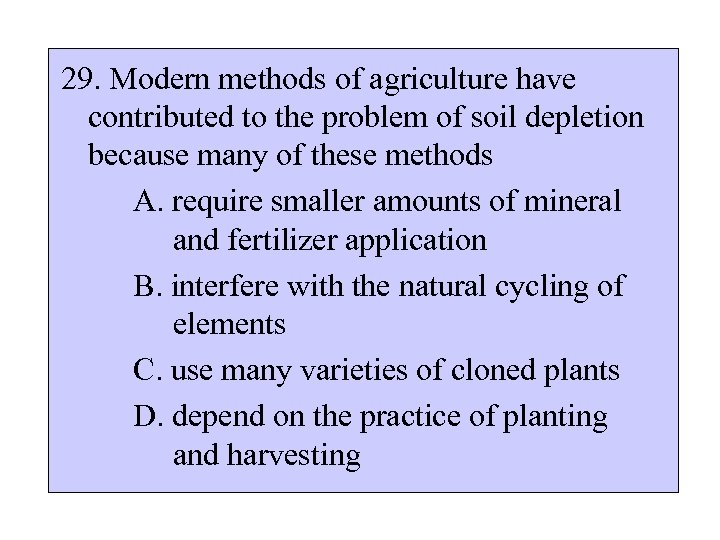 29. Modern methods of agriculture have contributed to the problem of soil depletion because many of these methods

A. require smaller amounts of mineral and fertilizer application

B. interfere with the natural cycling of elements

C. use many varieties of cloned plants

D. depend on the practice of planting and harvesting